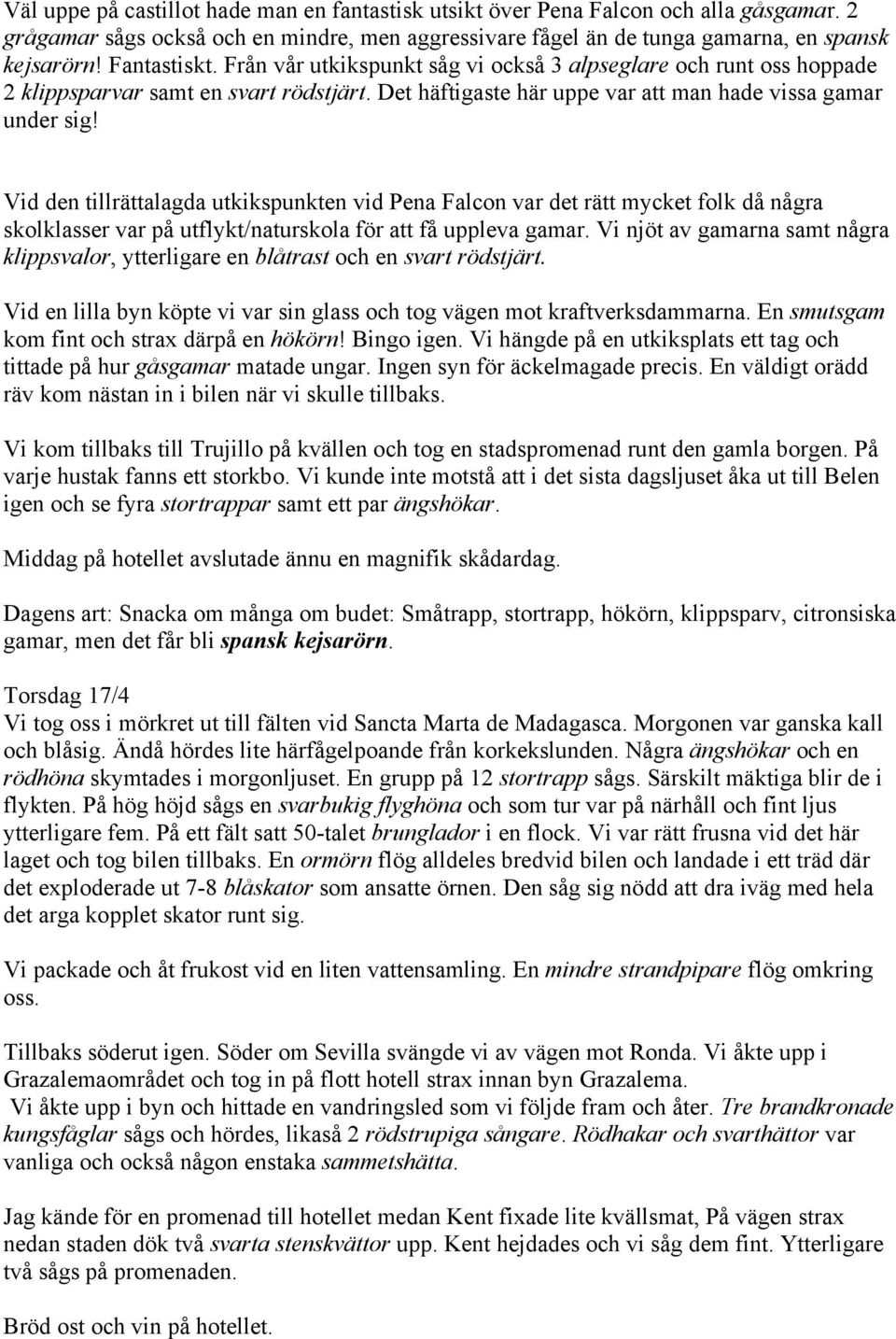 Väl uppe på castillot hade man en fantastisk utsikt över Pena Falcon och alla gåsgamar. 2 grågamar sågs också och en mindre, men aggressivare fågel än de tunga gamarna, en spansk kejsarörn! Fantastiskt. Från vår utkikspunkt såg vi också 3 alpseglare och runt oss hoppade 2 klippsparvar samt en svart rödstjärt. Det häftigaste här uppe var att man hade vissa gamar under sig!

Vid den tillrättalagda utkikspunkten vid Pena Falcon var det rätt mycket folk då några skolklasser var på utflykt/naturskola för att få uppleva gamar. Vi njöt av gamarna samt några klippsvalor, ytterligare en blåtrast och en svart rödstjärt.

Vid en lilla byn köpte vi var sin glass och tog vägen mot kraftverksdammarna. En smutsgam kom fint och strax därpå en hökörn! Bingo igen. Vi hängde på en utkiksplats ett tag och tittade på hur gåsgamar matade ungar. Ingen syn för äckelmagade precis. En väldigt orädd räv kom nästan in i bilen när vi skulle tillbaks.

Vi kom tillbaks till Trujillo på kvällen och tog en stadspromenad runt den gamla borgen. På varje hustak fanns ett storkbo. Vi kunde inte motstå att i det sista dagsljuset åka ut till Belen igen och se fyra stortrappar samt ett par ängshökar.

Middag på hotellet avslutade ännu en magnifik skådardag.

Dagens art: Snacka om många om budet: Småtrapp, stortrapp, hökörn, klippsparv, citronsiska gamar, men det får bli spansk kejsarörn.

Torsdag 17/4
Vi tog oss i mörkret ut till fälten vid Sancta Marta de Madagasca. Morgonen var ganska kall och blåsig. Ändå hördes lite härfågelpoande från korkekslunden. Några ängshökar och en rödhöna skymtades i morgonljuset. En grupp på 12 stortrapp sågs. Särskilt mäktiga blir de i flykten. På hög höjd sågs en svarbukig flyghöna och som tur var på närhåll och fint ljus ytterligare fem. På ett fält satt 50-talet brunglador i en flock. Vi var rätt frusna vid det här laget och tog bilen tillbaks. En ormörn flög alldeles bredvid bilen och landade i ett träd där det exploderade ut 7-8 blåskator som ansatte örnen. Den såg sig nödd att dra iväg med hela det arga kopplet skator runt sig.

Vi packade och åt frukost vid en liten vattensamling. En mindre strandpipare flög omkring oss.

Tillbaks söderut igen. Söder om Sevilla svängde vi av vägen mot Ronda. Vi åkte upp i Grazalemaområdet och tog in på flott hotell strax innan byn Grazalema.
Vi åkte upp i byn och hittade en vandringsled som vi följde fram och åter. Tre brandkronade kungsfåglar sågs och hördes, likaså 2 rödstrupiga sångare. Rödhakar och svarthättor var vanliga och också någon enstaka sammetshätta.

Jag kände för en promenad till hotellet medan Kent fixade lite kvällsmat, På vägen strax nedan staden dök två svarta stenskvättor upp. Kent hejdades och vi såg dem fint. Ytterligare två sågs på promenaden.

Bröd ost och vin på hotellet.